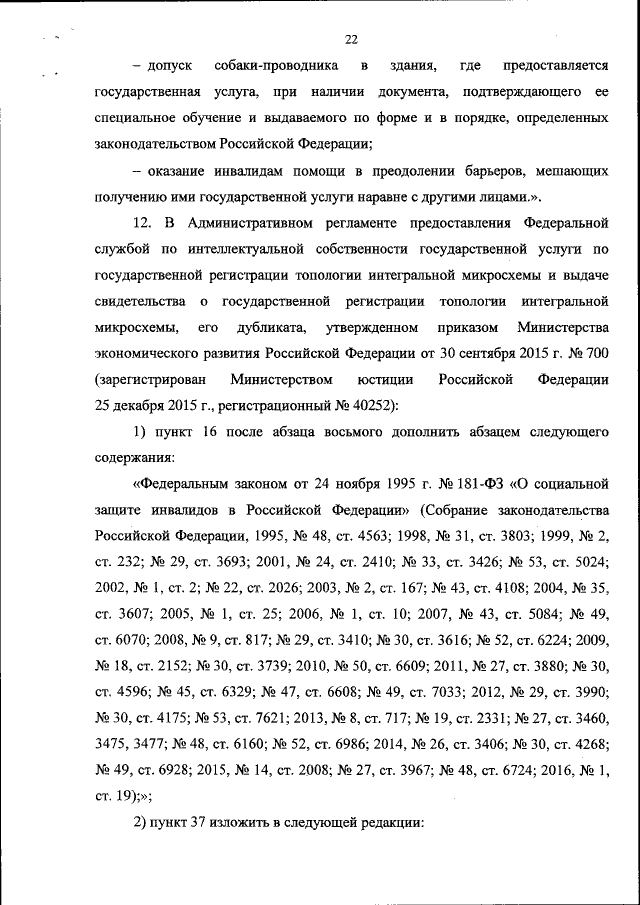 22

– допуск собаки-проводника в здания, где предоставляется государственная услуга, при наличии документа, подтверждающего ее специальное обучение и выдаваемого по форме и в порядке, определенных законодательством Российской Федерации;

– оказание инвалидам помощи в преодолении барьеров, мешающих получению ими государственной услуги наравне с другими лицами.».

12. В Административном регламенте предоставления Федеральной службой по интеллектуальной собственности государственной услуги по государственной регистрации топологии интегральной микросхемы и выдаче свидетельства о государственной регистрации топологии интегральной микросхемы, его дубликата, утвержденном приказом Министерства экономического развития Российской Федерации от 30 сентября 2015 г. № 700 (зарегистрирован Министерством юстиции Российской Федерации 25 декабря 2015 г., регистрационный № 40252):

1) пункт 16 после абзаца восьмого дополнить абзацем следующего содержания:

«Федеральным законом от 24 ноября 1995 г. № 181-ФЗ «О социальной защите инвалидов в Российской Федерации» (Собрание законодательства Российской Федерации, 1995, № 48, ст. 4563; 1998, № 31, ст. 3803; 1999, № 2, ст. 232; № 29, ст. 3693; 2001, № 24, ст. 2410; № 33, ст. 3426; № 53, ст. 5024; 2002, № 1, ст. 2; № 22, ст. 2026; 2003, № 2, ст. 167; № 43, ст. 4108; 2004, № 35, ст. 3607; 2005, № 1, ст. 25; 2006, № 1, ст. 10; 2007, № 43, ст. 5084; № 49, ст. 6070; 2008, № 9, ст. 817; № 29, ст. 3410; № 30, ст. 3616; № 52, ст. 6224; 2009, № 18, ст. 2152; № 30, ст. 3739; 2010, № 50, ст. 6609; 2011, № 27, ст. 3880; № 30, ст. 4596; № 45, ст. 6329; № 47, ст. 6608; № 49, ст. 7033; 2012, № 29, ст. 3990; № 30, ст. 4175; № 53, ст. 7621; 2013, № 8, ст. 717; № 19, ст. 2331; № 27, ст. 3460, 3475, 3477; № 48, ст. 6160; № 52, ст. 6986; 2014, № 26, ст. 3406; № 30, ст. 4268; № 49, ст. 6928; 2015, № 14, ст. 2008; № 27, ст. 3967; № 48, ст. 6724; 2016, № 1, ст. 19);»;

2) пункт 37 изложить в следующей редакции: